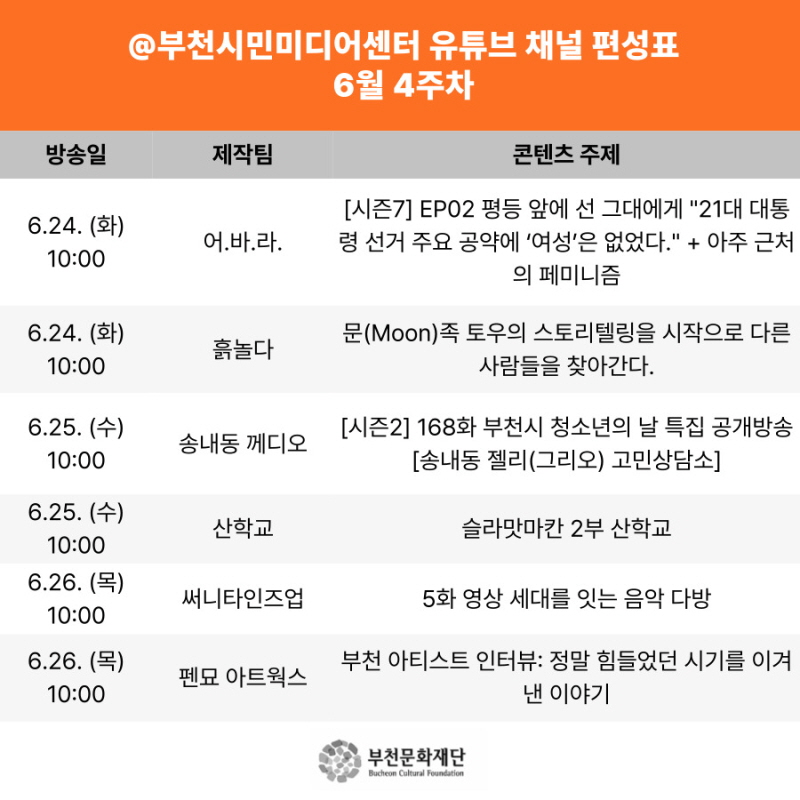 @부천시민미디어센터 유튜브 채널 편성표
6월 4주차

| 방송일 | 제작팀 | 콘텐츠 주제 |
|---|---|---|
| 6.24. (화) 10:00 | 어.바.라. | [시즌7] EP02 평등 앞에 선 그대에게 "21대 대통령 선거 주요 공약에 '여성'은 없었다." + 아주 근처의 페미니즘 |
| 6.24. (화) 10:00 | 흙놀다 | 문(Moon)족 토우의 스토리텔링을 시작으로 다른 사람들을 찾아간다. |
| 6.25. (수) 10:00 | 송내동 께디오 | [시즌2] 168화 부천시 청소년의 날 특집 공개방송 [송내동 젤리(그리오) 고민상담소] |
| 6.25. (수) 10:00 | 산학교 | 슬라맛마칸 2부 산학교 |
| 6.26. (목) 10:00 | 써니타인즈업 | 5화 영상 세대를 잇는 음악 다방 |
| 6.26. (목) 10:00 | 펜묘 아트웍스 | 부천 아티스트 인터뷰: 정말 힘들었던 시기를 이겨낸 이야기 |

부천문화재단
Bucheon Cultural Foundation